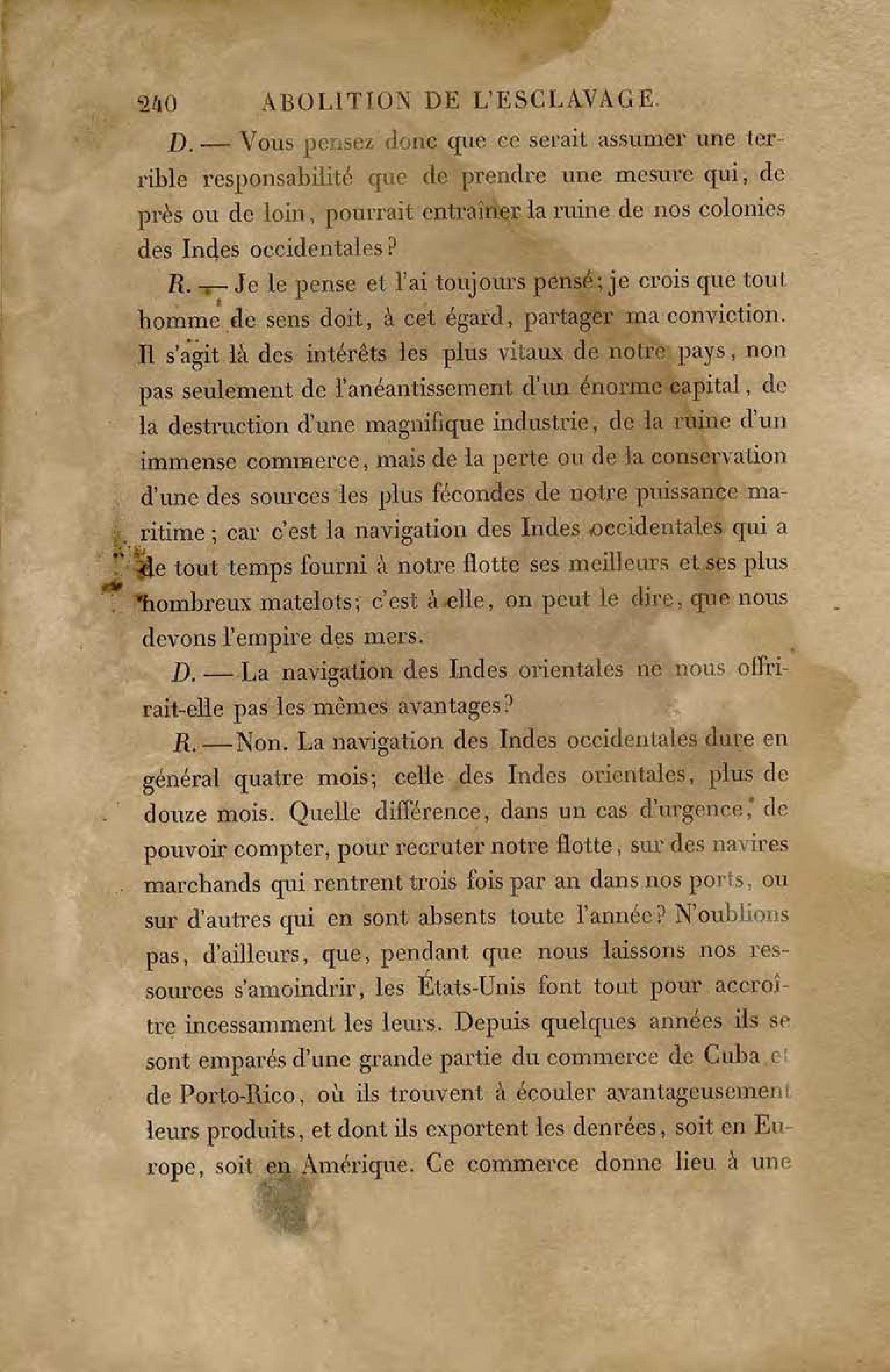 240 ABOLITION DE L'ESCLAVAGE.

D. — Vous pensez donc que ce serait assumer une terrible responsabilité que de prendre une mesure qui, de près ou de loin, pourrait entraîner la ruine de nos colonies des Indes occidentales?

R. — Je le pense et l'ai toujours pensé; je crois que tout homme de sens doit, à cet égard, partager ma conviction. Il s'agit là des intérêts les plus vitaux de notre pays, non pas seulement de l'anéantissement d'un énorme capital, de la destruction d'une magnifique industrie, de la ruine d'un immense commerce, mais de la perte ou de la conservation d'une des sources les plus fécondes de notre puissance maritime; car c'est la navigation des Indes occidentales qui a de tout temps fourni à notre flotte ses meilleurs et ses plus nombreux matelots; c'est à elle, on peut le dire, que nous devons l'empire des mers.

D. — La navigation des Indes orientales ne nous offrirait-elle pas les mêmes avantages?

R. — Non. La navigation des Indes occidentales dure en général quatre mois; celle des Indes orientales, plus de douze mois. Quelle différence, dans un cas d'urgence, de pouvoir compter, pour recruter notre flotte, sur des navires marchands qui rentrent trois fois par an dans nos ports, ou sur d'autres qui en sont absents toute l'année? N'oublions pas, d'ailleurs, que, pendant que nous laissons nos ressources s'amoindrir, les États-Unis font tout pour accroître incessamment les leurs. Depuis quelques années ils se sont emparés d'une grande partie du commerce de Cuba et de Porto-Rico, où ils trouvent à écouler avantageusement leurs produits, et dont ils exportent les denrées, soit en Europe, soit en Amérique. Ce commerce donne lieu à une